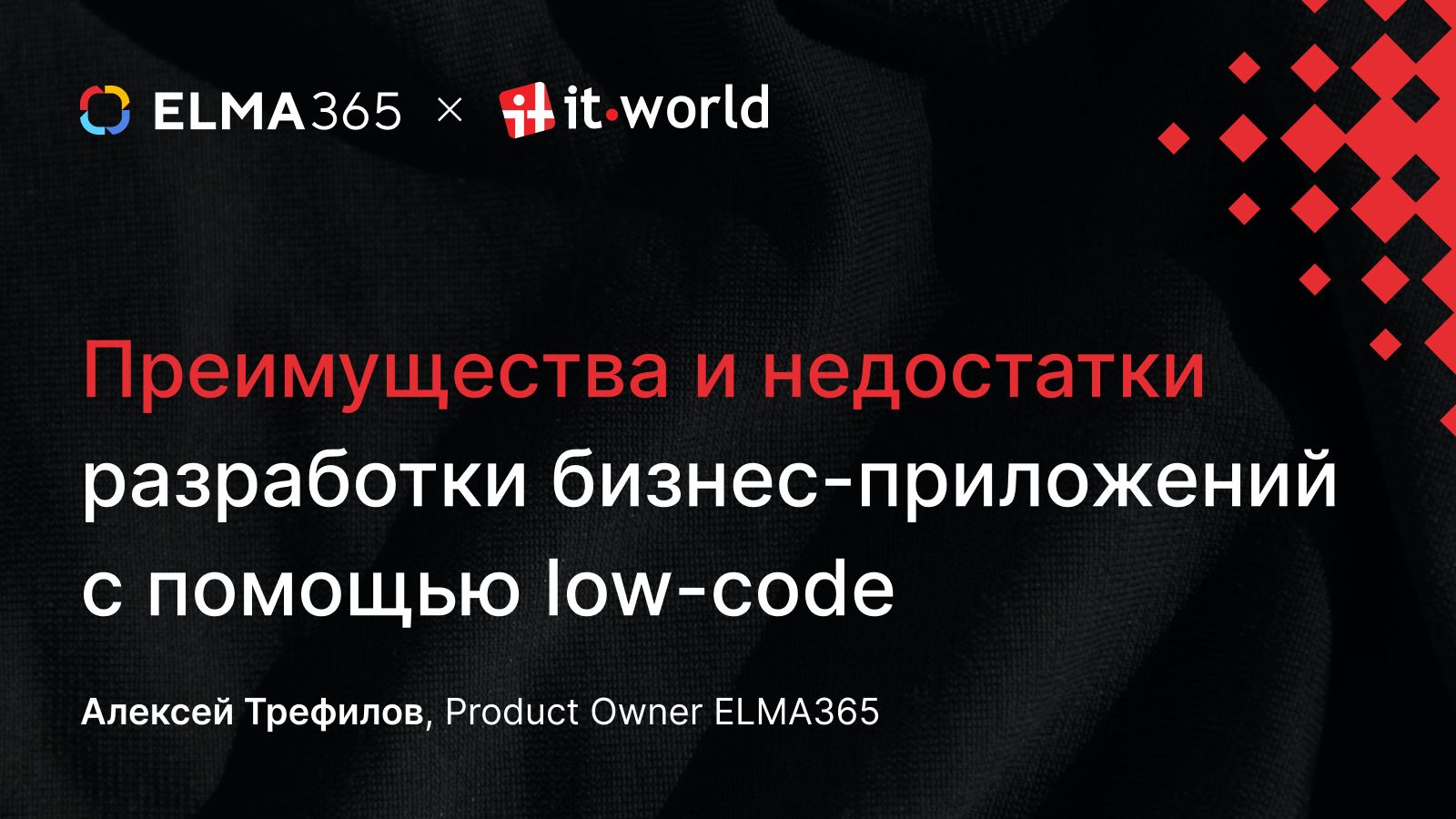 ELMA365 × it·world

Преимущества и недостатки разработки бизнес-приложений с помощью low-code

Алексей Трефилов, Product Owner ELMA365